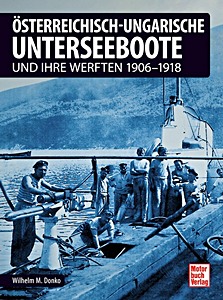 ÖSTERREICHISCH-UNGARISCHE
UNTERSEEBOOTE
UND IHRE WERFTEN 1906–1918

Wilhelm M. Donko

Motor
buch
Verlag